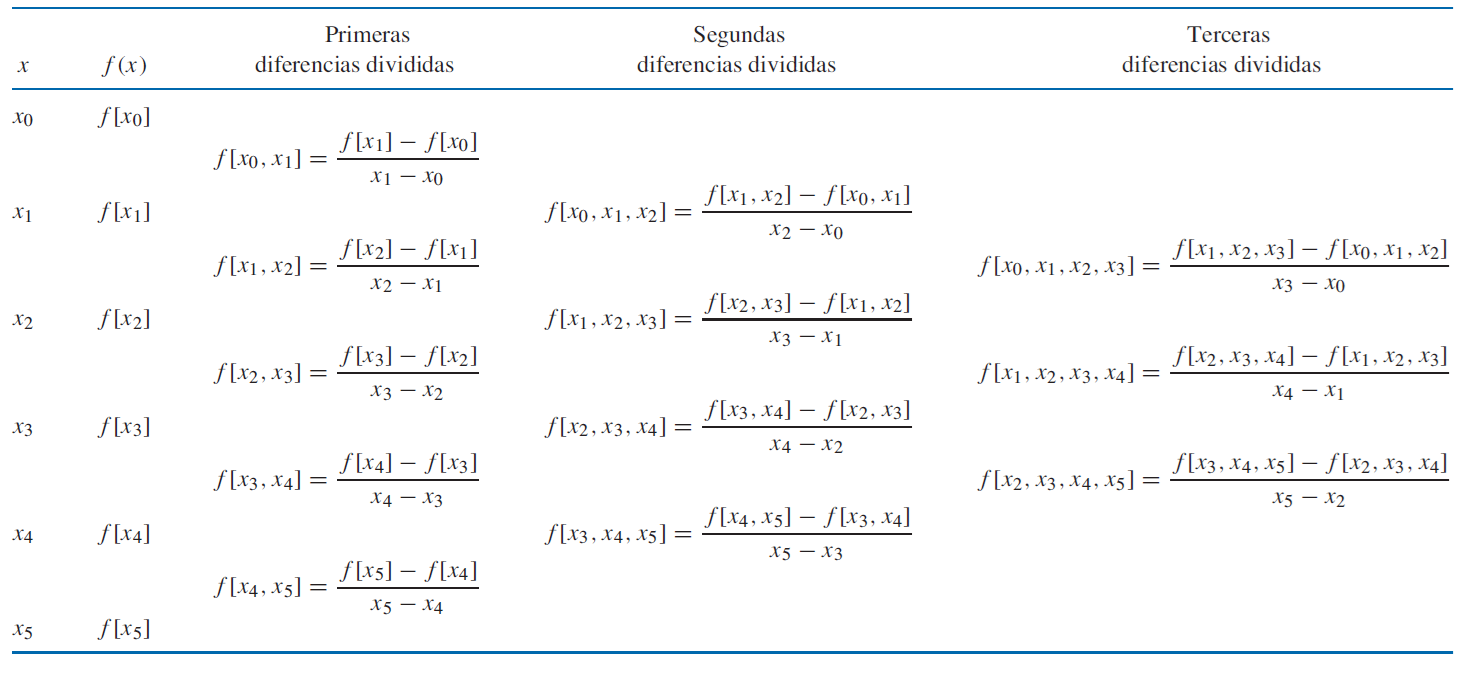 | $x$ | $f(x)$ | Primeras diferencias divididas | Segundas diferencias divididas | Terceras diferencias divididas |
|---|---|---|---|---|
| $x_0$ | $f[x_0]$ | | | |
| | | $f[x_0, x_1] = \frac{f[x_1] - f[x_0]}{x_1 - x_0}$ | | |
| $x_1$ | $f[x_1]$ | | $f[x_0, x_1, x_2] = \frac{f[x_1, x_2] - f[x_0, x_1]}{x_2 - x_0}$ | |
| | | $f[x_1, x_2] = \frac{f[x_2] - f[x_1]}{x_2 - x_1}$ | | $f[x_0, x_1, x_2, x_3] = \frac{f[x_1, x_2, x_3] - f[x_0, x_1, x_2]}{x_3 - x_0}$ |
| $x_2$ | $f[x_2]$ | | $f[x_1, x_2, x_3] = \frac{f[x_2, x_3] - f[x_1, x_2]}{x_3 - x_1}$ | |
| | | $f[x_2, x_3] = \frac{f[x_3] - f[x_2]}{x_3 - x_2}$ | | $f[x_1, x_2, x_3, x_4] = \frac{f[x_2, x_3, x_4] - f[x_1, x_2, x_3]}{x_4 - x_1}$ |
| $x_3$ | $f[x_3]$ | | $f[x_2, x_3, x_4] = \frac{f[x_3, x_4] - f[x_2, x_3]}{x_4 - x_2}$ | |
| | | $f[x_3, x_4] = \frac{f[x_4] - f[x_3]}{x_4 - x_3}$ | | $f[x_2, x_3, x_4, x_5] = \frac{f[x_3, x_4, x_5] - f[x_2, x_3, x_4]}{x_5 - x_2}$ |
| $x_4$ | $f[x_4]$ | | $f[x_3, x_4, x_5] = \frac{f[x_4, x_5] - f[x_3, x_4]}{x_5 - x_3}$ | |
| | | $f[x_4, x_5] = \frac{f[x_5] - f[x_4]}{x_5 - x_4}$ | | |
| $x_5$ | $f[x_5]$ | | | |